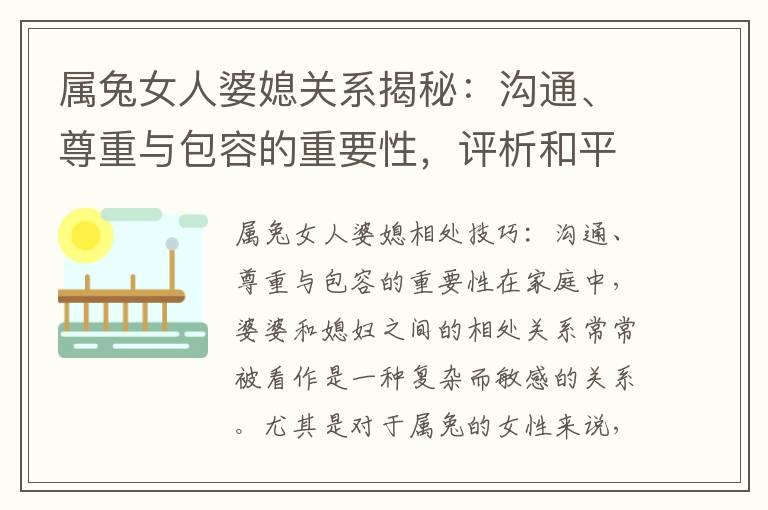 属兔女人婆媳关系揭秘：沟通、尊重与包容的重要性，评析和平

属兔女人婆媳相处技巧：沟通、尊重与包容的重要性在家庭中，婆婆和媳妇之间的相处关系常常被看作是一种复杂而敏感的关系。尤其是对于属兔的女性来说，